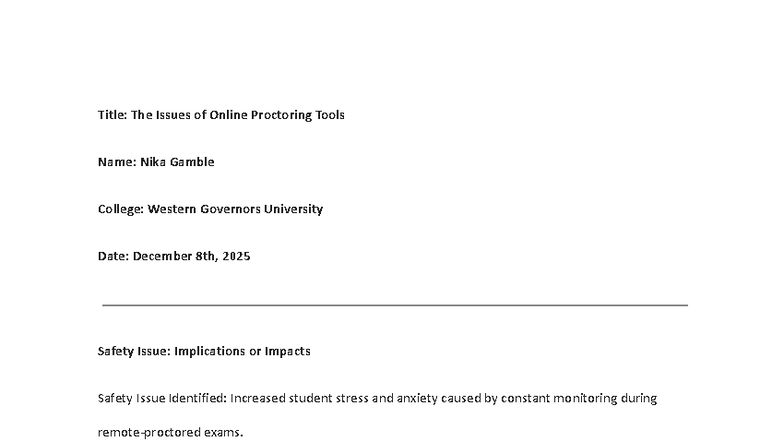 Title: The Issues of Online Proctoring Tools

Name: Nika Gamble

College: Western Governors University

Date: December 8th, 2025

Safety Issue: Implications or Impacts

Safety Issue Identified: Increased student stress and anxiety caused by constant monitoring during remote-proctored exams.